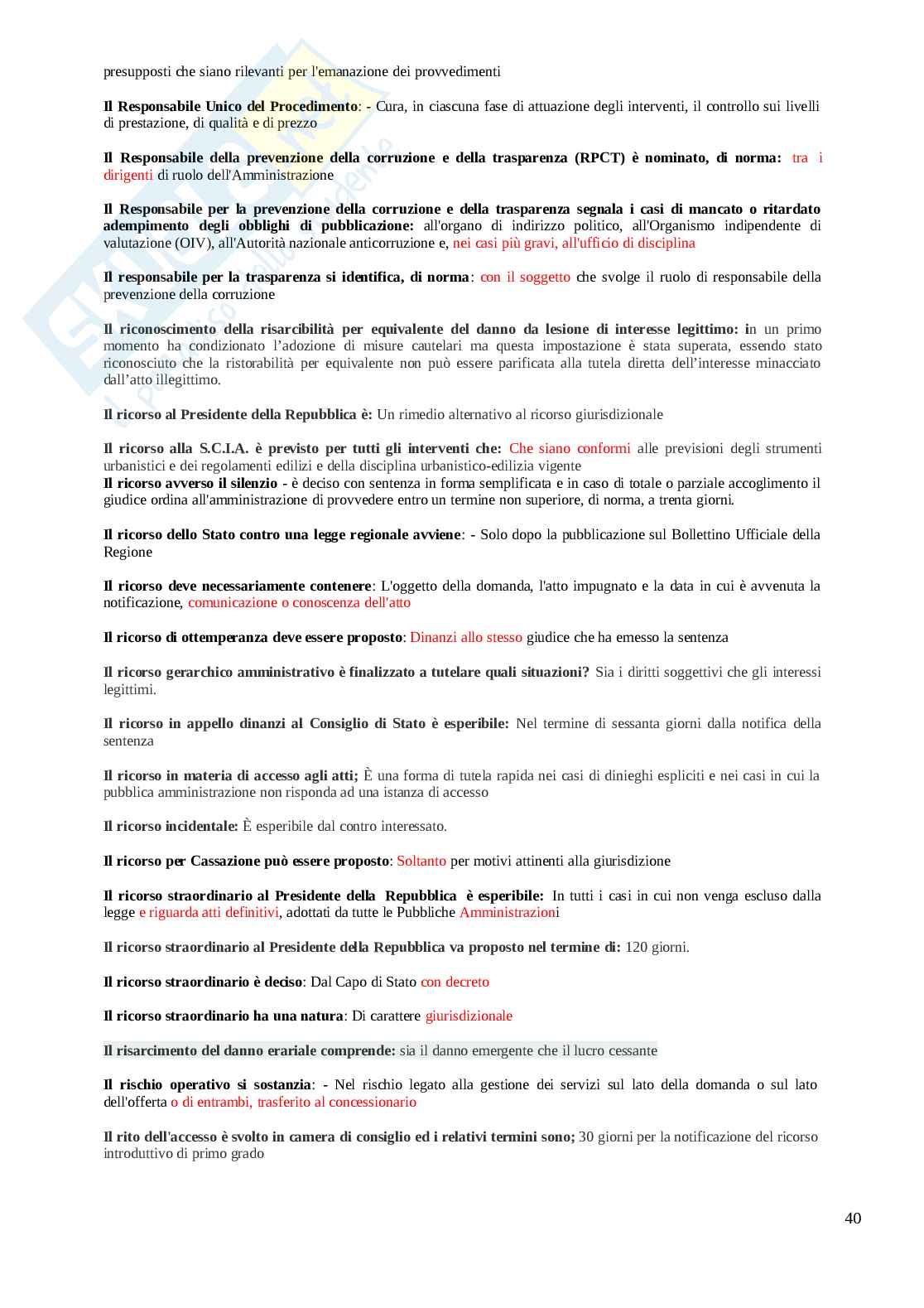 presupposti che siano rilevanti per l'emanazione dei provvedimenti

Il Responsabile Unico del Procedimento: - Cura, in ciascuna fase di attuazione degli interventi, il controllo sui livelli di prestazione, di qualità e di prezzo

Il Responsabile della prevenzione della corruzione e della trasparenza (RPCT) è nominato, di norma: tra i dirigenti di ruolo dell'Amministrazione

Il Responsabile per la prevenzione della corruzione e della trasparenza segnala i casi di mancato o ritardato adempimento degli obblighi di pubblicazione: all'organo di indirizzo politico, all'Organismo indipendente di valutazione (OIV), all'Autorità nazionale anticorruzione e, nei casi più gravi, all'ufficio di disciplina

Il responsabile per la trasparenza si identifica, di norma: con il soggetto che svolge il ruolo di responsabile della prevenzione della corruzione

Il riconoscimento della risarcibilità per equivalente del danno da lesione di interesse legittimo: in un primo momento ha condizionato l'adozione di misure cautelari ma questa impostazione è stata superata, essendo stato riconosciuto che la ristorabilità per equivalente non può essere parificata alla tutela diretta dell'interesse minacciato dall'atto illegittimo.

Il ricorso al Presidente della Repubblica è: Un rimedio alternativo al ricorso giurisdizionale

Il ricorso alla S.C.I.A. è previsto per tutti gli interventi che: Che siano conformi alle previsioni degli strumenti urbanistici e dei regolamenti edilizi e della disciplina urbanistico-edilizia vigente
Il ricorso avverso il silenzio - è deciso con sentenza in forma semplificata e in caso di totale o parziale accoglimento il giudice ordina all'amministrazione di provvedere entro un termine non superiore, di norma, a trenta giorni.

Il ricorso dello Stato contro una legge regionale avviene: - Solo dopo la pubblicazione sul Bollettino Ufficiale della Regione

Il ricorso deve necessariamente contenere: L'oggetto della domanda, l'atto impugnato e la data in cui è avvenuta la notificazione, comunicazione o conoscenza dell'atto

Il ricorso di ottemperanza deve essere proposto: Dinanzi allo stesso giudice che ha emesso la sentenza

Il ricorso gerarchico amministrativo è finalizzato a tutelare quali situazioni? Sia i diritti soggettivi che gli interessi legittimi.

Il ricorso in appello dinanzi al Consiglio di Stato è esperibile: Nel termine di sessanta giorni dalla notifica della sentenza

Il ricorso in materia di accesso agli atti; È una forma di tutela rapida nei casi di dinieghi espliciti e nei casi in cui la pubblica amministrazione non risponda ad una istanza di accesso

Il ricorso incidentale: È esperibile dal contro interessato.

Il ricorso per Cassazione può essere proposto: Soltanto per motivi attinenti alla giurisdizione

Il ricorso straordinario al Presidente della Repubblica è esperibile: In tutti i casi in cui non venga escluso dalla legge e riguarda atti definitivi, adottati da tutte le Pubbliche Amministrazioni

Il ricorso straordinario al Presidente della Repubblica va proposto nel termine di: 120 giorni.

Il ricorso straordinario è deciso: Dal Capo di Stato con decreto

Il ricorso straordinario ha una natura: Di carattere giurisdizionale

Il risarcimento del danno erariale comprende: sia il danno emergente che il lucro cessante

Il rischio operativo si sostanzia: - Nel rischio legato alla gestione dei servizi sul lato della domanda o sul lato dell'offerta o di entrambi, trasferito al concessionario

Il rito dell'accesso è svolto in camera di consiglio ed i relativi termini sono; 30 giorni per la notificazione del ricorso introduttivo di primo grado

40